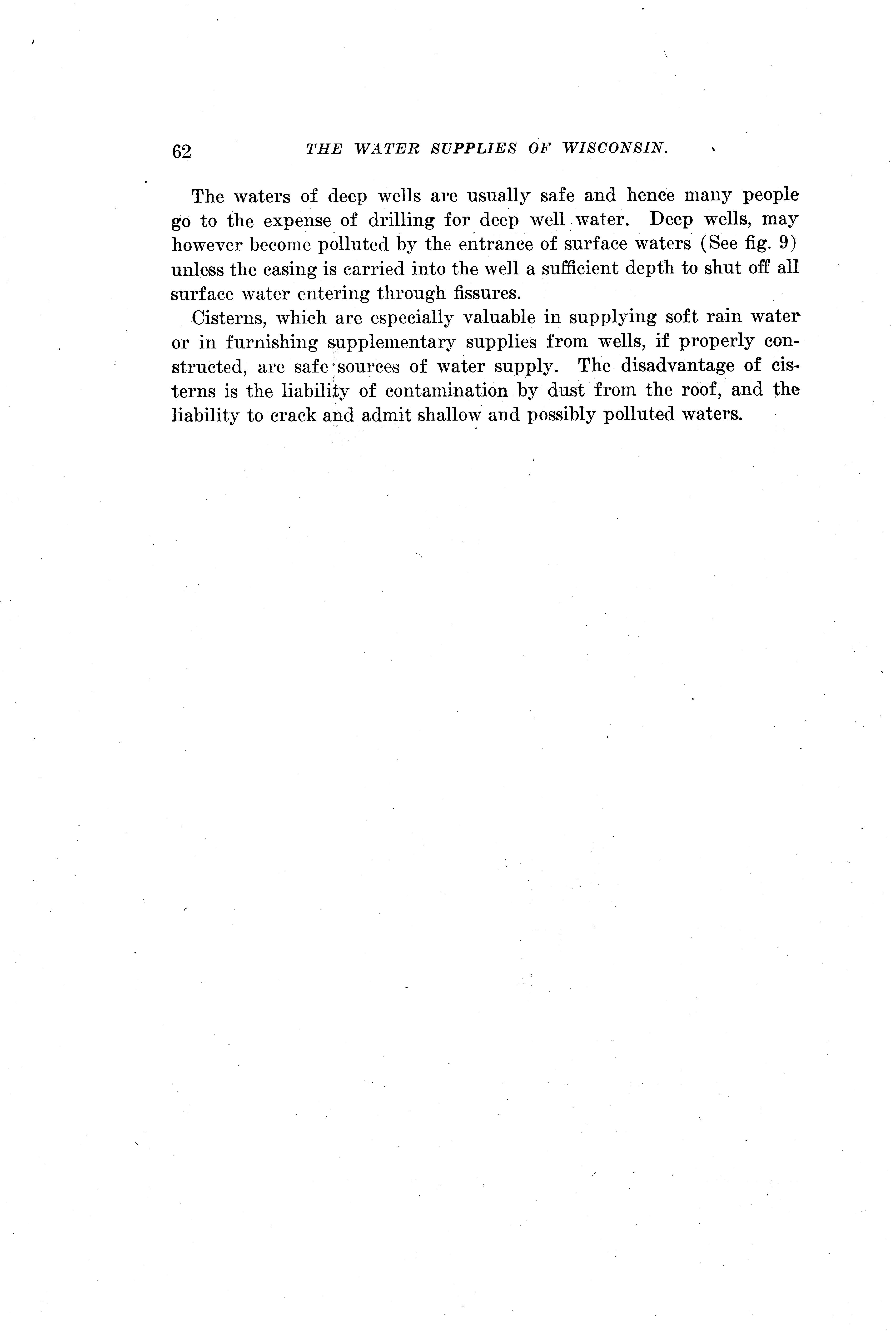 62 THE WATER SUPPLIES OF WISCONSIN.

The waters of deep wells are usually safe and hence many people go to the expense of drilling for deep well water. Deep wells, may however become polluted by the entrance of surface waters (See fig. 9) unless the casing is carried into the well a sufficient depth to shut off all surface water entering through fissures.

Cisterns, which are especially valuable in supplying soft rain water or in furnishing supplementary supplies from wells, if properly constructed, are safe sources of water supply. The disadvantage of cisterns is the liability of contamination by dust from the roof, and the liability to crack and admit shallow and possibly polluted waters.